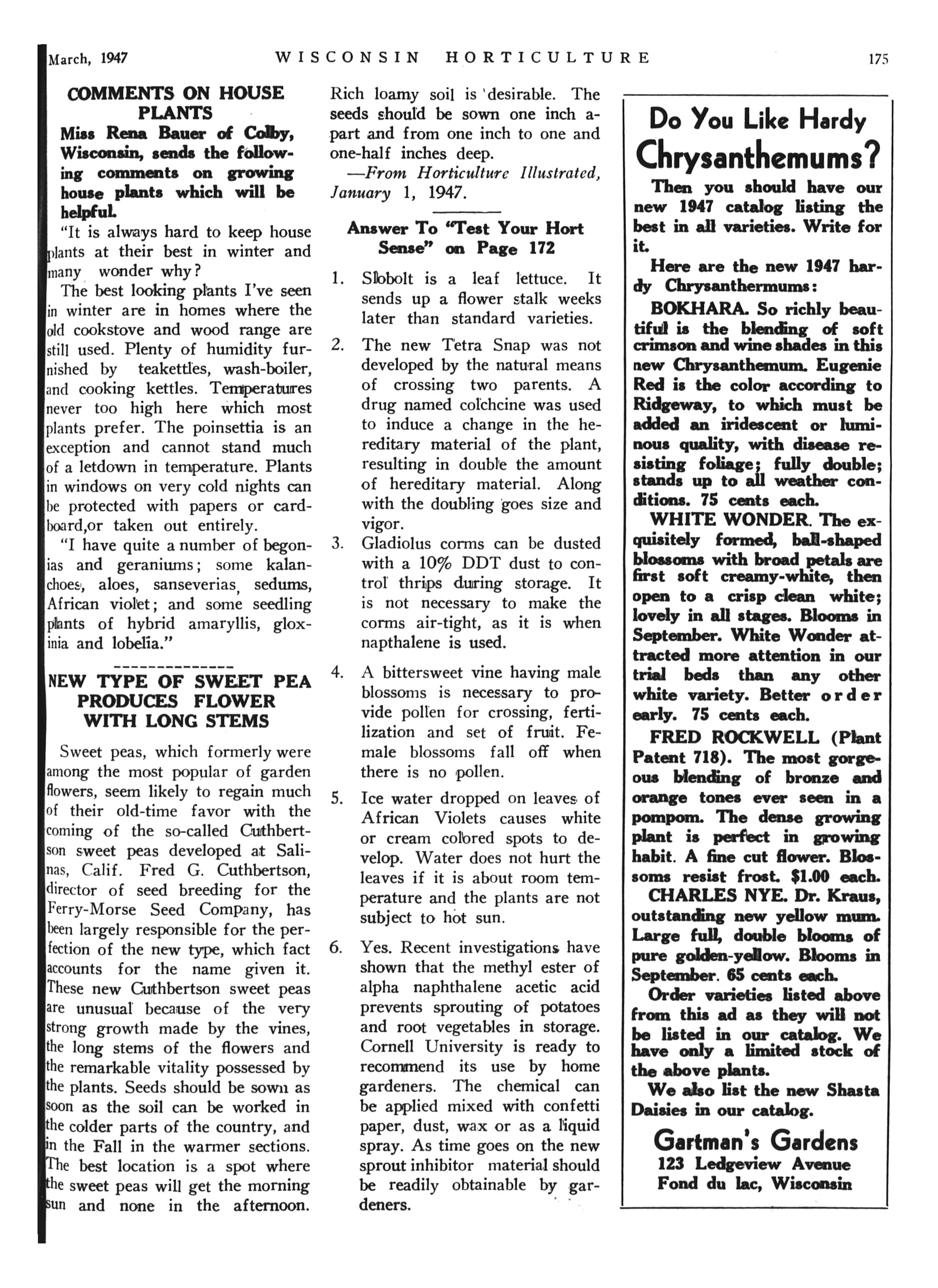 March, 1947 WISCONSIN HORTICULTURE 175

COMMENTS ON HOUSE PLANTS

Miss Rena Bauer of Colby, Wisconsin, sends the following comments on growing house plants which will be helpful.

"It is always hard to keep house plants at their best in winter and many wonder why?

The best looking plants I've seen in winter are in homes where the old cookstove and wood range are still used. Plenty of humidity furnished by teakettles, wash-boiler, and cooking kettles. Temperatures never too high here which most plants prefer. The poinsettia is an exception and cannot stand much of a letdown in temperature. Plants in windows on very cold nights can be protected with papers or cardboard,or taken out entirely.

"I have quite a number of begonias and geraniums; some kalanchoes, aloes, sanseverias, sedums, African violet; and some seedling plants of hybrid amaryllis, gloxinia and lobelia."

NEW TYPE OF SWEET PEA PRODUCES FLOWER WITH LONG STEMS

Sweet peas, which formerly were among the most popular of garden flowers, seem likely to regain much of their old-time favor with the coming of the so-called Cuthbertson sweet peas developed at Salinas, Calif. Fred G. Cuthbertson, director of seed breeding for the Ferry-Morse Seed Company, has been largely responsible for the perfection of the new type, which fact accounts for the name given it. These new Cuthbertson sweet peas are unusual because of the very strong growth made by the vines, the long stems of the flowers and the remarkable vitality possessed by the plants. Seeds should be sown as soon as the soil can be worked in the colder parts of the country, and in the Fall in the warmer sections. The best location is a spot where the sweet peas will get the morning sun and none in the afternoon. Rich loamy soil is desirable. The seeds should be sown one inch apart and from one inch to one and one-half inches deep.

—From Horticulture Illustrated, January 1, 1947.

Answer To "Test Your Hort Sense" on Page 172

1. Slobolt is a leaf lettuce. It sends up a flower stalk weeks later than standard varieties.

2. The new Tetra Snap was not developed by the natural means of crossing two parents. A drug named colchcine was used to induce a change in the hereditary material of the plant, resulting in double the amount of hereditary material. Along with the doubling goes size and vigor.

3. Gladiolus corms can be dusted with a 10% DDT dust to control thrips during storage. It is not necessary to make the corms air-tight, as it is when napthalene is used.

4. A bittersweet vine having male blossoms is necessary to provide pollen for crossing, fertilization and set of fruit. Female blossoms fall off when there is no pollen.

5. Ice water dropped on leaves of African Violets causes white or cream colored spots to develop. Water does not hurt the leaves if it is about room temperature and the plants are not subject to hot sun.

6. Yes. Recent investigations have shown that the methyl ester of alpha naphthalene acetic acid prevents sprouting of potatoes and root vegetables in storage. Cornell University is ready to recommend its use by home gardeners. The chemical can be applied mixed with confetti paper, dust, wax or as a liquid spray. As time goes on the new sprout inhibitor material should be readily obtainable by gardeners.

Do You Like Hardy Chrysanthemums?

Then you should have our new 1947 catalog listing the best in all varieties. Write for it.

Here are the new 1947 hardy Chrysanthermums:

BOKHARA. So richly beautiful is the blending of soft crimson and wine shades in this new Chrysanthemum. Eugenie Red is the color according to Ridgeway, to which must be added an iridescent or luminous quality, with disease resisting foliage; fully double; stands up to all weather conditions. 75 cents each.

WHITE WONDER. The exquisitely formed, ball-shaped blossoms with broad petals are first soft creamy-white, then open to a crisp clean white; lovely in all stages. Blooms in September. White Wonder attracted more attention in our trial beds than any other white variety. Better order early. 75 cents each.

FRED ROCKWELL (Plant Patent 718). The most gorgeous blending of bronze and orange tones ever seen in a pompom. The dense growing plant is perfect in growing habit. A fine cut flower. Blossoms resist frost. $1.00 each.

CHARLES NYE. Dr. Kraus, outstanding new yellow mum. Large full, double blooms of pure golden-yellow. Blooms in September. 65 cents each.

Order varieties listed above from this ad as they will not be listed in our catalog. We have only a limited stock of the above plants.

We also list the new Shasta Daisies in our catalog.

Gartman's Gardens
123 Ledgeview Avenue
Fond du lac, Wisconsin